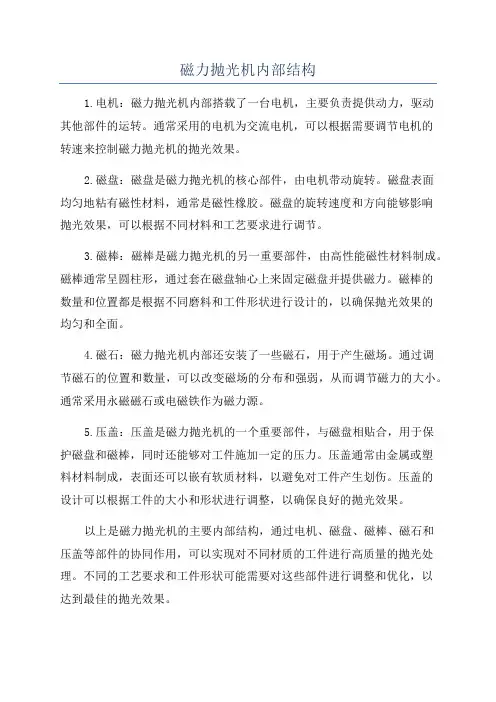 磁力抛光机内部结构

1.电机：磁力抛光机内部搭载了一台电机，主要负责提供动力，驱动其他部件的运转。通常采用的电机为交流电机，可以根据需要调节电机的转速来控制磁力抛光机的抛光效果。

2.磁盘：磁盘是磁力抛光机的核心部件，由电机带动旋转。磁盘表面均匀地粘有磁性材料，通常是磁性橡胶。磁盘的旋转速度和方向能够影响抛光效果，可以根据不同材料和工艺要求进行调节。

3.磁棒：磁棒是磁力抛光机的另一重要部件，由高性能磁性材料制成。磁棒通常呈圆柱形，通过套在磁盘轴心上来固定磁盘并提供磁力。磁棒的数量和位置都是根据不同磨料和工件形状进行设计的，以确保抛光效果的均匀和全面。

4.磁石：磁力抛光机内部还安装了一些磁石，用于产生磁场。通过调节磁石的位置和数量，可以改变磁场的分布和强弱，从而调节磁力的大小。通常采用永磁磁石或电磁铁作为磁力源。

5.压盖：压盖是磁力抛光机的一个重要部件，与磁盘相贴合，用于保护磁盘和磁棒，同时还能够对工件施加一定的压力。压盖通常由金属或塑料材料制成，表面还可以嵌有软质材料，以避免对工件产生划伤。压盖的设计可以根据工件的大小和形状进行调整，以确保良好的抛光效果。

以上是磁力抛光机的主要内部结构，通过电机、磁盘、磁棒、磁石和压盖等部件的协同作用，可以实现对不同材质的工件进行高质量的抛光处理。不同的工艺要求和工件形状可能需要对这些部件进行调整和优化，以达到最佳的抛光效果。